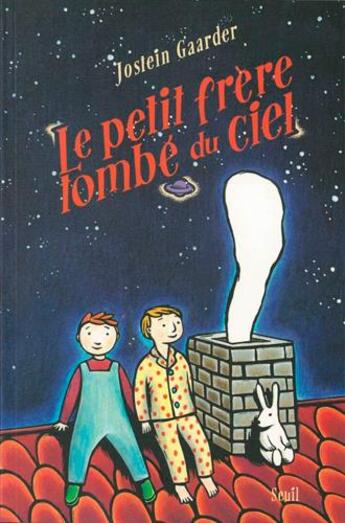 Jostein Gaarder

Le petit frère tombé du ciel

Seuil